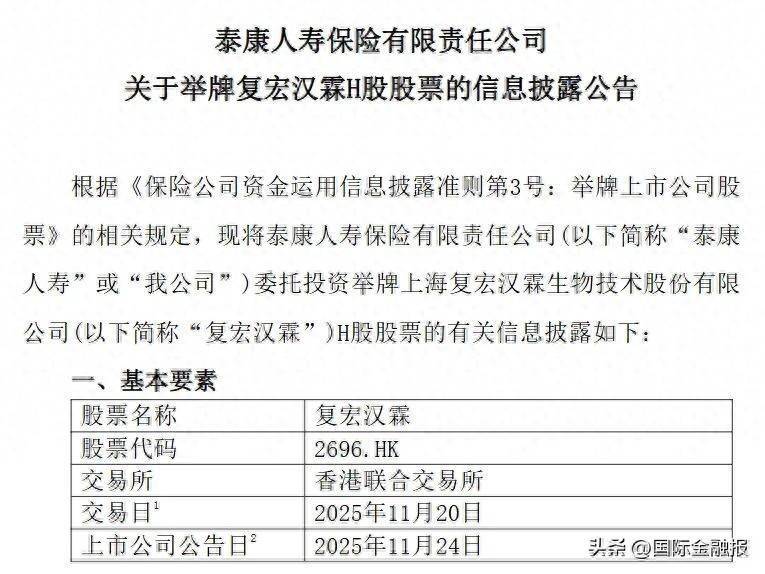 泰康人寿保险有限责任公司
关于举牌复宏汉霖H股股票的信息披露公告

根据《保险公司资金运用信息披露准则第3号：举牌上市公司股票》的相关规定，现将泰康人寿保险有限责任公司(以下简称“泰康人寿”或“我公司”)委托投资举牌上海复宏汉霖生物技术股份有限公司(以下简称“复宏汉霖”)H股股票的有关信息披露如下：

一、基本要素

| 股票名称 | 复宏汉霖 |
|---|---|
| 股票代码 | 2696.HK |
| 交易所 | 香港联合交易所 |
| 交易日$^1$ | 2025年11月20日 |
| 上市公司公告日$^2$ | 2025年11月24日 |

头条 @国际金融报